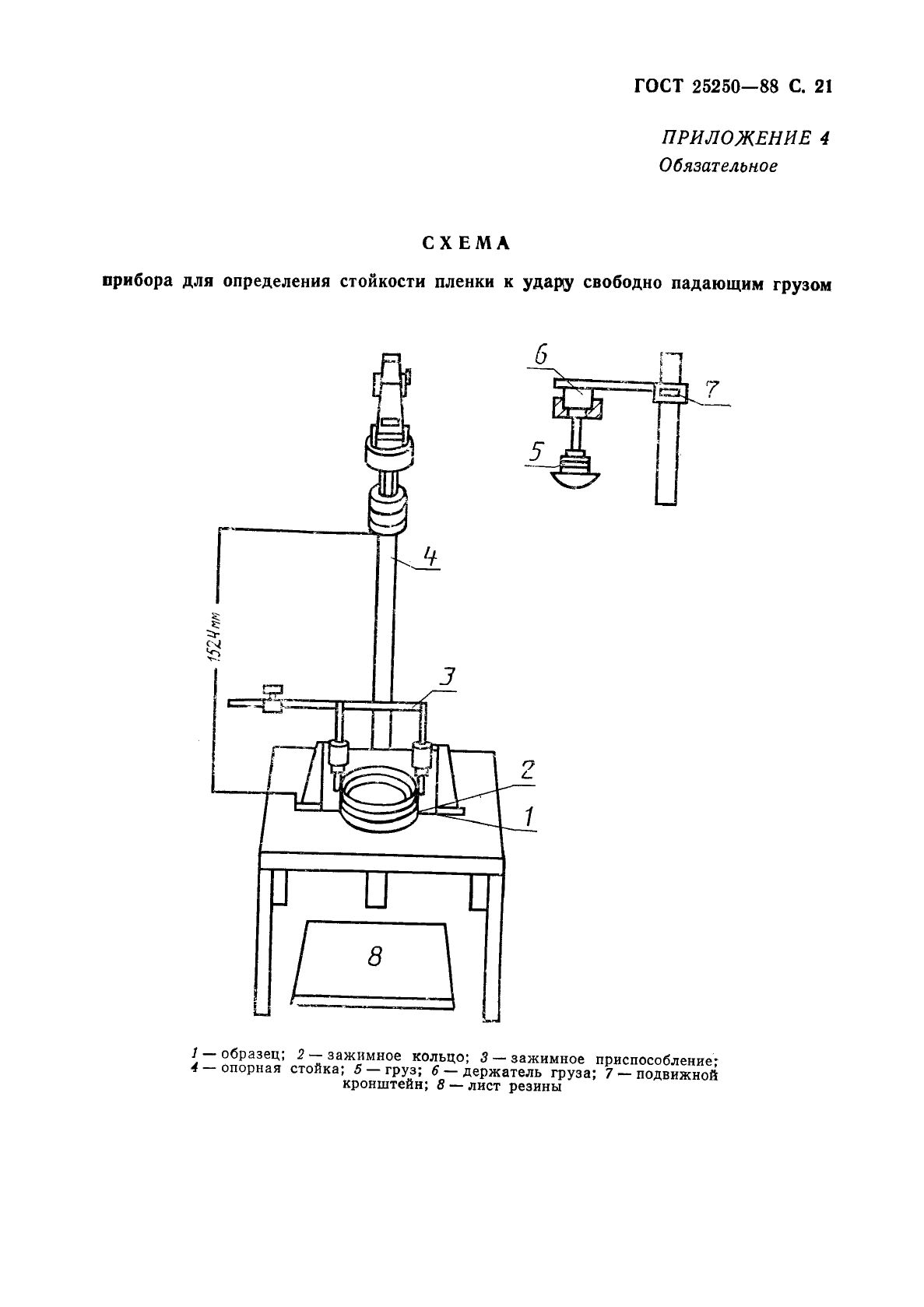 ГОСТ 25250—88 С. 21

ПРИЛОЖЕНИЕ 4
Обязательное

СХЕМА

прибора для определения стойкости пленки к удару свободно падающим грузом

6

7

5

4

1524 мм

3

2

1

8

1 — образец; 2 — зажимное кольцо; 3 — зажимное приспособление; 4 — опорная стойка; 5 — груз; 6 — держатель груза; 7 — подвижной кронштейн; 8 — лист резины